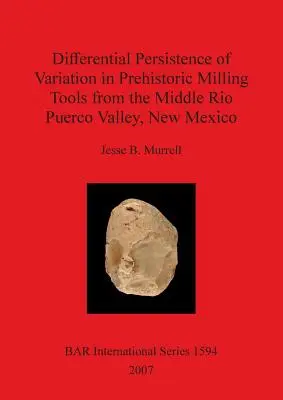 Differential Persistence of Variation in Prehistoric Milling Tools from the Middle Rio Puerco Valley, New Mexico

Jesse B. Murrell

BAR International Series 1594
2007